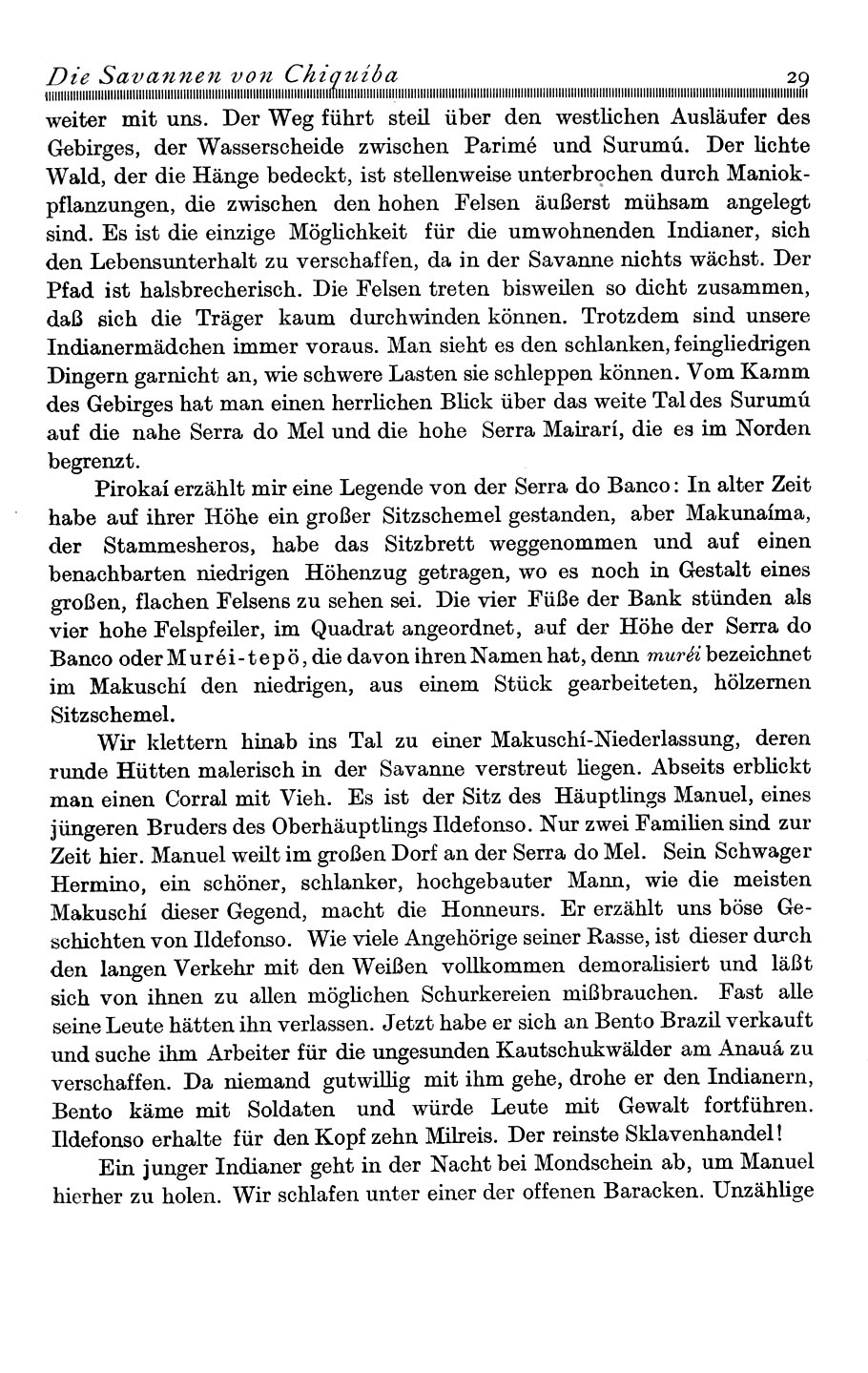 Die Savannen von Chiquiba 29

weiter mit uns. Der Weg führt steil über den westlichen Ausläufer des Gebirges, der Wasserscheide zwischen Parimé und Surumú. Der lichte Wald, der die Hänge bedeckt, ist stellenweise unterbrochen durch Maniokpflanzungen, die zwischen den hohen Felsen äußerst mühsam angelegt sind. Es ist die einzige Möglichkeit für die umwohnenden Indianer, sich den Lebensunterhalt zu verschaffen, da in der Savanne nichts wächst. Der Pfad ist halsbrecherisch. Die Felsen treten bisweilen so dicht zusammen, daß sich die Träger kaum durchwinden können. Trotzdem sind unsere Indianermädchen immer voraus. Man sieht es den schlanken, feingliedrigen Dingern garnicht an, wie schwere Lasten sie schleppen können. Vom Kamm des Gebirges hat man einen herrlichen Blick über das weite Tal des Surumú auf die nahe Serra do Mel und die hohe Serra Mairarí, die es im Norden begrenzt.

Pirokaí erzählt mir eine Legende von der Serra do Banco: In alter Zeit habe auf ihrer Höhe ein großer Sitzschemel gestanden, aber Makunaíma, der Stammesheros, habe das Sitzbrett weggenommen und auf einen benachbarten niedrigen Höhenzug getragen, wo es noch in Gestalt eines großen, flachen Felsens zu sehen sei. Die vier Füße der Bank stünden als vier hohe Felspfeiler, im Quadrat angeordnet, auf der Höhe der Serra do Banco oder Muréi-tepö, die davon ihren Namen hat, denn muréi bezeichnet im Makuschí den niedrigen, aus einem Stück gearbeiteten, hölzernen Sitzschemel.

Wir klettern hinab ins Tal zu einer Makuschí-Niederlassung, deren runde Hütten malerisch in der Savanne verstreut liegen. Abseits erblickt man einen Corral mit Vieh. Es ist der Sitz des Häuptlings Manuel, eines jüngeren Bruders des Oberhäuptlings Ildefonso. Nur zwei Familien sind zur Zeit hier. Manuel weilt im großen Dorf an der Serra do Mel. Sein Schwager Hermino, ein schöner, schlanker, hochgebauter Mann, wie die meisten Makuschí dieser Gegend, macht die Honneurs. Er erzählt uns böse Geschichten von Ildefonso. Wie viele Angehörige seiner Rasse, ist dieser durch den langen Verkehr mit den Weißen vollkommen demoralisiert und läßt sich von ihnen zu allen möglichen Schurkereien mißbrauchen. Fast alle seine Leute hätten ihn verlassen. Jetzt habe er sich an Bento Brazil verkauft und suche ihm Arbeiter für die ungesunden Kautschukwälder am Anauá zu verschaffen. Da niemand gutwillig mit ihm gehe, drohe er den Indianern, Bento käme mit Soldaten und würde Leute mit Gewalt fortführen. Ildefonso erhalte für den Kopf zehn Milreis. Der reinste Sklavenhandel!

Ein junger Indianer geht in der Nacht bei Mondschein ab, um Manuel hierher zu holen. Wir schlafen unter einer der offenen Baracken. Unzählige